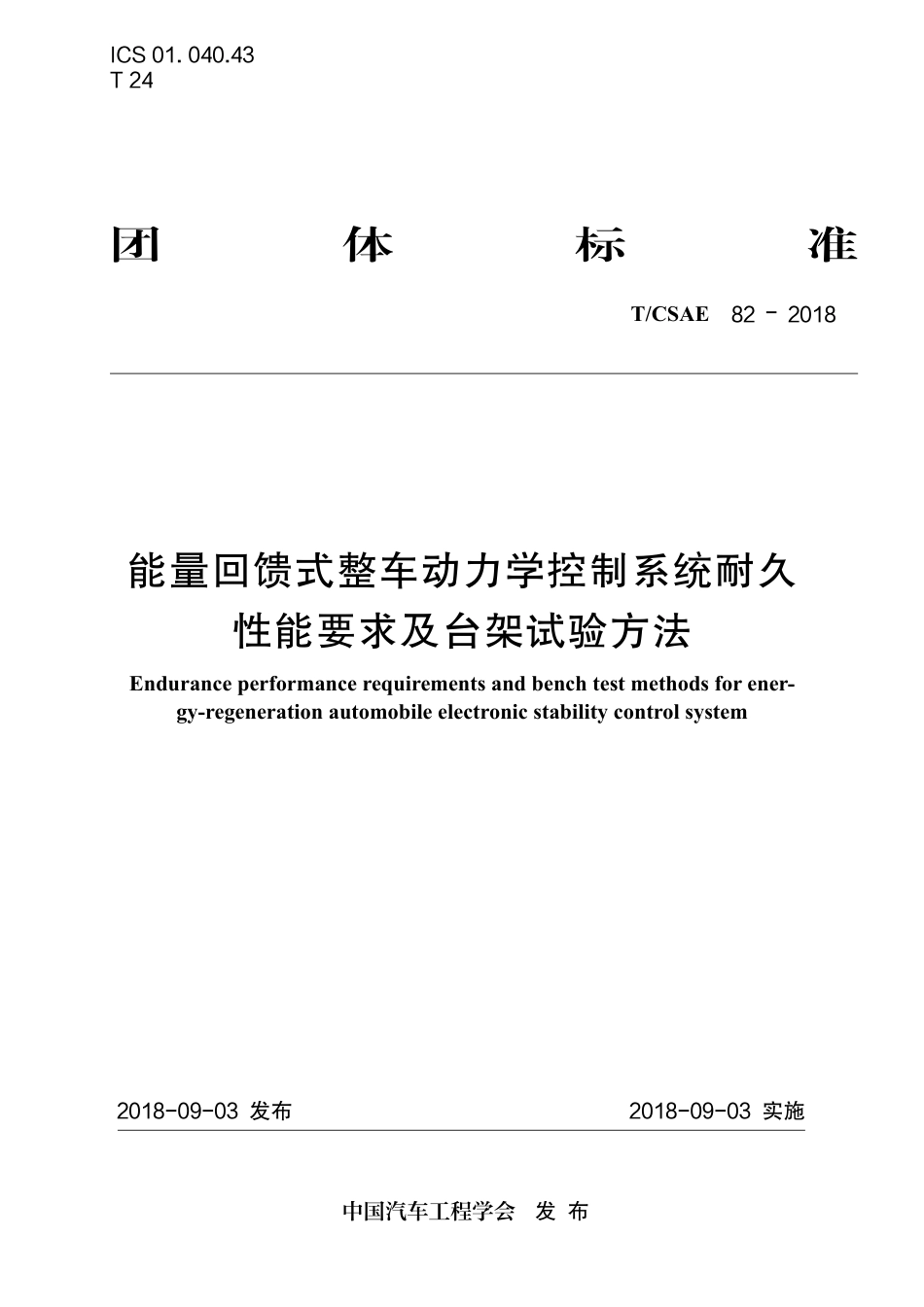 ICS 01. 040.43
T 24

团 体 标 准

T/CSAE 82 - 2018

能量回馈式整车动力学控制系统耐久性能要求及台架试验方法

Endurance performance requirements and bench test methods for energy-regeneration automobile electronic stability control system

2018-09-03 发布

2018-09-03 实施

中国汽车工程学会 发 布